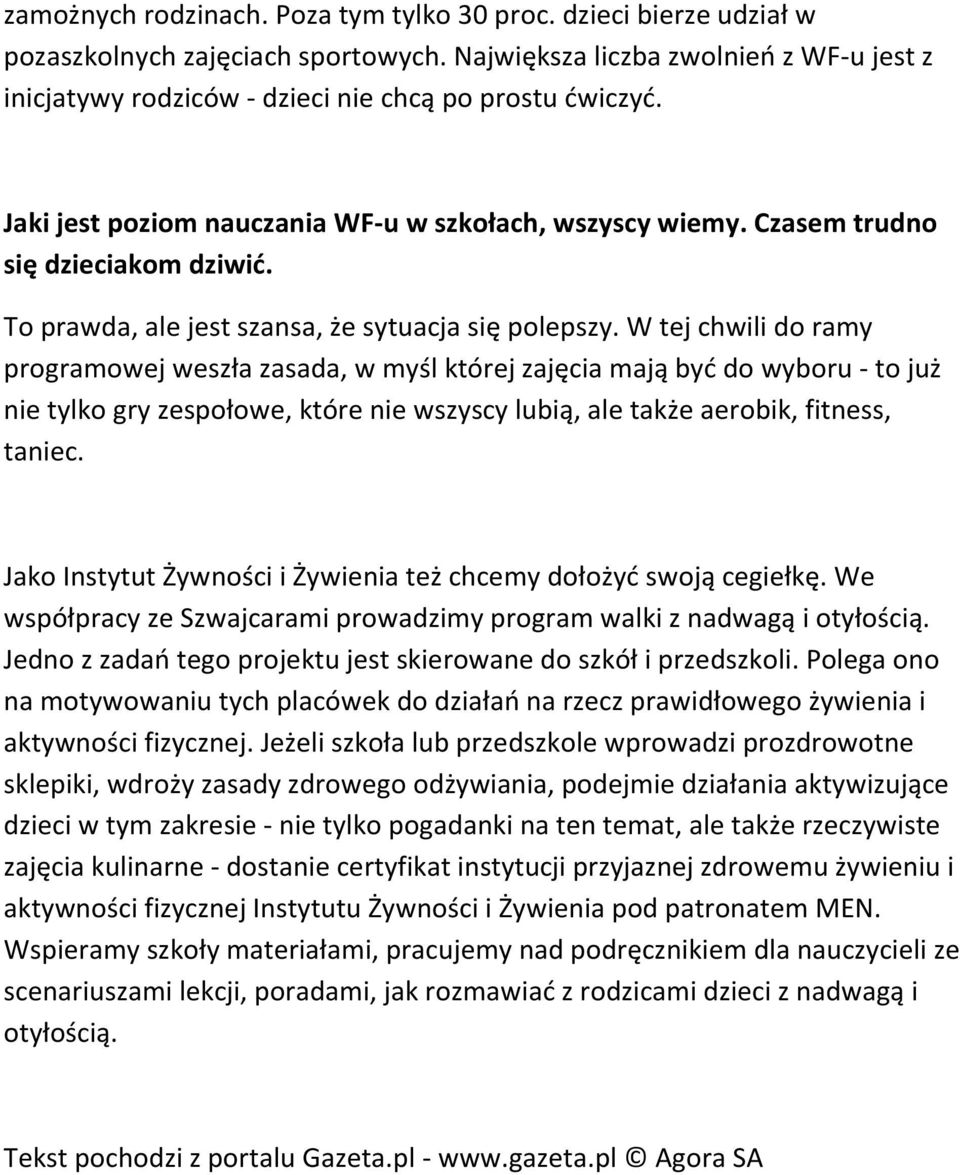 zamożnych rodzinach. Poza tym tylko 30 proc. dzieci bierze udział w pozaszkolnych zajęciach sportowych. Największa liczba zwolnień z WF-u jest z inicjatywy rodziców - dzieci nie chcą po prostu ćwiczyć.

Jaki jest poziom nauczania WF-u w szkołach, wszyscy wiemy. Czasem trudno się dzieciakom dziwić.

To prawda, ale jest szansa, że sytuacja się polepszy. W tej chwili do ramy programowej weszła zasada, w myśl której zajęcia mają być do wyboru - to już nie tylko gry zespołowe, które nie wszyscy lubią, ale także aerobik, fitness, taniec.

Jako Instytut Żywności i Żywienia też chcemy dołożyć swoją cegiełkę. We współpracy ze Szwajcarami prowadzimy program walki z nadwagą i otyłością. Jedno z zadań tego projektu jest skierowane do szkół i przedszkoli. Polega ono na motywowaniu tych placówek do działań na rzecz prawidłowego żywienia i aktywności fizycznej. Jeżeli szkoła lub przedszkole wprowadzi prozdrowotne sklepiki, wdroży zasady zdrowego odżywiania, podejmie działania aktywizujące dzieci w tym zakresie - nie tylko pogadanki na ten temat, ale także rzeczywiste zajęcia kulinarne - dostanie certyfikat instytucji przyjaznej zdrowemu żywieniu i aktywności fizycznej Instytutu Żywności i Żywienia pod patronatem MEN. Wspieramy szkoły materiałami, pracujemy nad podręcznikiem dla nauczycieli ze scenariuszami lekcji, poradami, jak rozmawiać z rodzicami dzieci z nadwagą i otyłością.

Tekst pochodzi z portalu Gazeta.pl - www.gazeta.pl © Agora SA